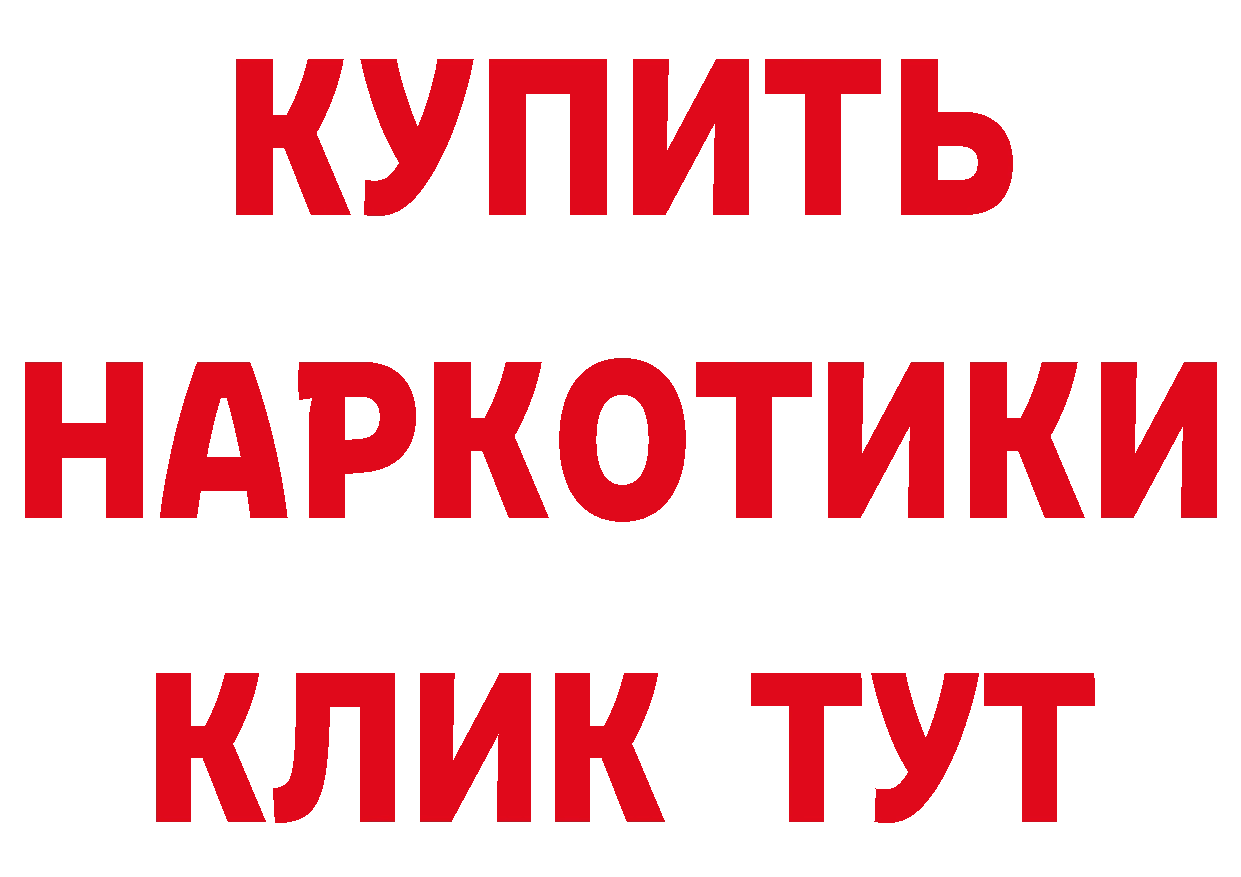 КУПИТЬ НАРКОТИКИ КЛИК ТУТ